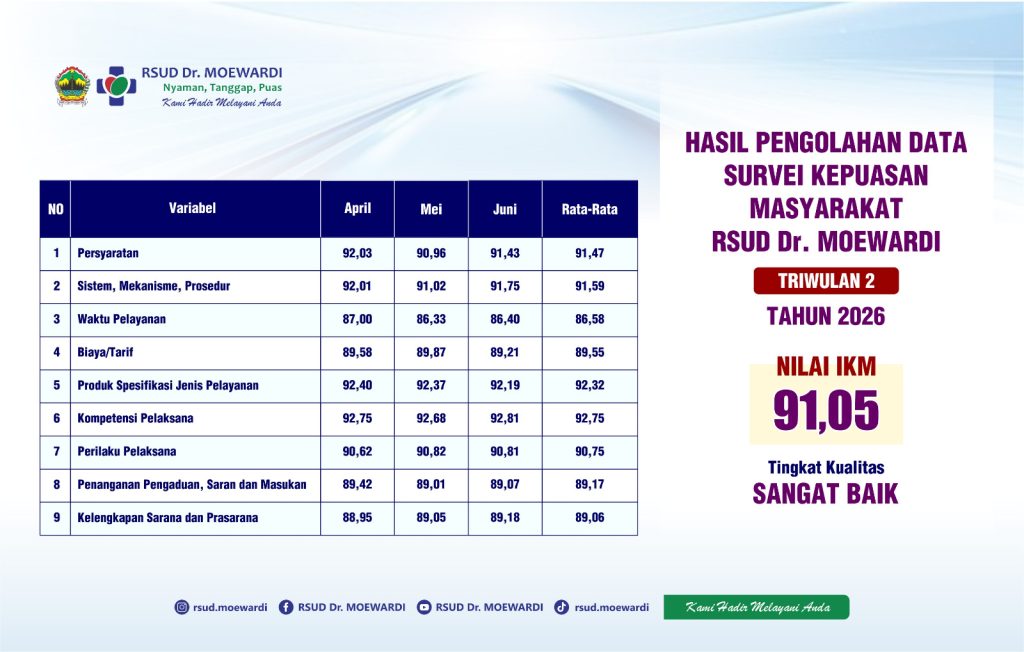 RSUD Dr. MOEWARDI
Nyaman, Tanggap, Puas
Kami Hadir Melayani Anda

| NO | Variabel | April | Mei | Juni | Rata-Rata |
|---|---|---|---|---|---|
| 1 | Persyaratan | 92,03 | 90,96 | 91,43 | 91,47 |
| 2 | Sistem, Mekanisme, Prosedur | 92,01 | 91,02 | 91,75 | 91,59 |
| 3 | Waktu Pelayanan | 87,00 | 86,33 | 86,40 | 86,58 |
| 4 | Biaya/Tarif | 89,58 | 89,87 | 89,21 | 89,55 |
| 5 | Produk Spesifikasi Jenis Pelayanan | 92,40 | 92,37 | 92,19 | 92,32 |
| 6 | Kompetensi Pelaksana | 92,75 | 92,68 | 92,81 | 92,75 |
| 7 | Perilaku Pelaksana | 90,62 | 90,82 | 90,81 | 90,75 |
| 8 | Penanganan Pengaduan, Saran dan Masukan | 89,42 | 89,01 | 89,07 | 89,17 |
| 9 | Kelengkapan Sarana dan Prasarana | 88,95 | 89,05 | 89,18 | 89,06 |

HASIL PENGOLAHAN DATA SURVEI KEPUASAN MASYARAKAT RSUD Dr. MOEWARDI

TRIWULAN 2

TAHUN 2026

NILAI IKM
91,05

Tingkat Kualitas
SANGAT BAIK

rsud.moewardi RSUD Dr. MOEWARDI RSUD Dr. MOEWARDI rsud.moewardi Kami Hadir Melayani Anda